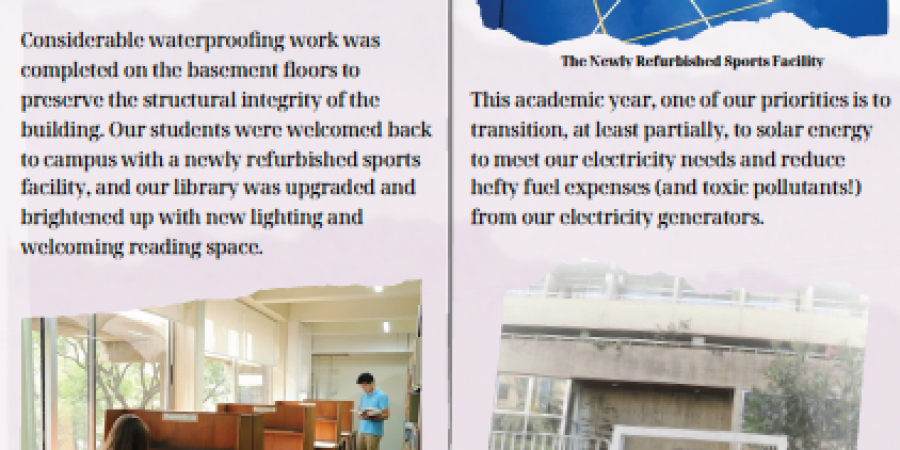 Considerable waterproofing work was completed on the basement floors to preserve the structural integrity of the building. Our students were welcomed back to campus with a newly refurbished sports facility, and our library was upgraded and brightened up with new lighting and welcoming reading space.

The Newly Refurbished Sports Facility

This academic year, one of our priorities is to transition, at least partially, to solar energy to meet our electricity needs and reduce hefty fuel expenses (and toxic pollutants!) from our electricity generators.